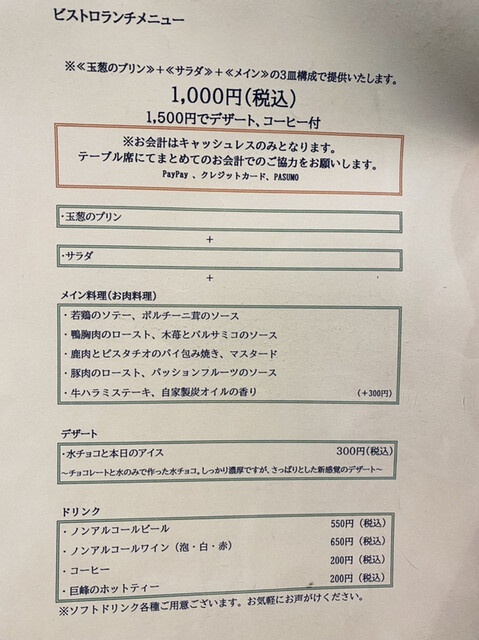 ビストロランチメニュー

※≪玉葱のプリン≫＋≪サラダ≫＋≪メイン≫の3皿構成で提供いたします。

1,000円(税込)

1,500円でデザート、コーヒー付

※お会計はキャッシュレスのみとなります。
テーブル席にてまとめてのお会計でのご協力をお願いします。
PayPay 、クレジットカード、PASUMO

・玉葱のプリン

＋

・サラダ

＋

メイン料理(お肉料理)

・若鶏のソテー、ポルチーニ茸のソース
・鴨胸肉のロースト、木苺とバルサミコのソース
・鹿肉とピスタチオのパイ包み焼き、マスタード
・豚肉のロースト、パッションフルーツのソース
・牛ハラミステーキ、自家製炭オイルの香り (＋300円)

デザート

・水チョコと本日のアイス 300円(税込)
～チョコレートと水のみで作った水チョコ。しっかり濃厚ですが、さっぱりとした新感覚のデザート～

ドリンク

・ノンアルコールビール 550円(税込)
・ノンアルコールワイン(泡・白・赤) 650円(税込)
・コーヒー 200円(税込)
・巨峰のホットティー 200円(税込)

※ソフトドリンク各種ご用意ございます。お気軽にお声がけください。